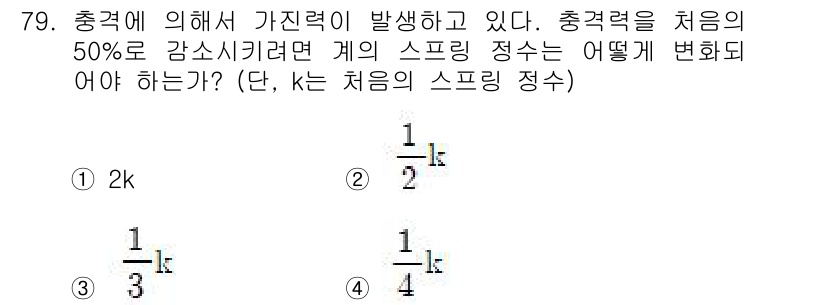 79. 충격에 의해서 가진력이 발생하고 있다. 충격력을 처음의 50%로 감소시키려면 계의 스프링 정수는 어떻게 변화되어야 하는가? (단, k는 처음의 스프링 정수)

① 2k
② $\frac{1}{2}k$
③ $\frac{1}{3}k$
④ $\frac{1}{4}k$